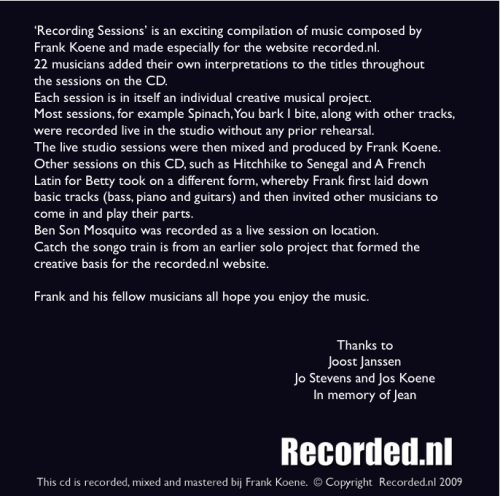 ‘Recording Sessions’ is an exciting compilation of music composed by Frank Koene and made especially for the website recorded.nl.
22 musicians added their own interpretations to the titles throughout the sessions on the CD.
Each session is in itself an individual creative musical project.
Most sessions, for example Spinach, You bark I bite, along with other tracks, were recorded live in the studio without any prior rehearsal.
The live studio sessions were then mixed and produced by Frank Koene.
Other sessions on this CD, such as Hitchhike to Senegal and A French Latin for Betty took on a different form, whereby Frank first laid down basic tracks (bass, piano and guitars) and then invited other musicians to come in and play their parts.
Ben Son Mosquito was recorded as a live session on location.
Catch the songo train is from an earlier solo project that formed the creative basis for the recorded.nl website.

Frank and his fellow musicians all hope you enjoy the music.

Thanks to
Joost Janssen
Jo Stevens and Jos Koene
In memory of Jean

Recorded.nl

This cd is recorded, mixed and mastered bij Frank Koene. © Copyright Recorded.nl 2009